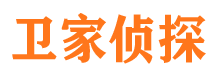 卫家侦探